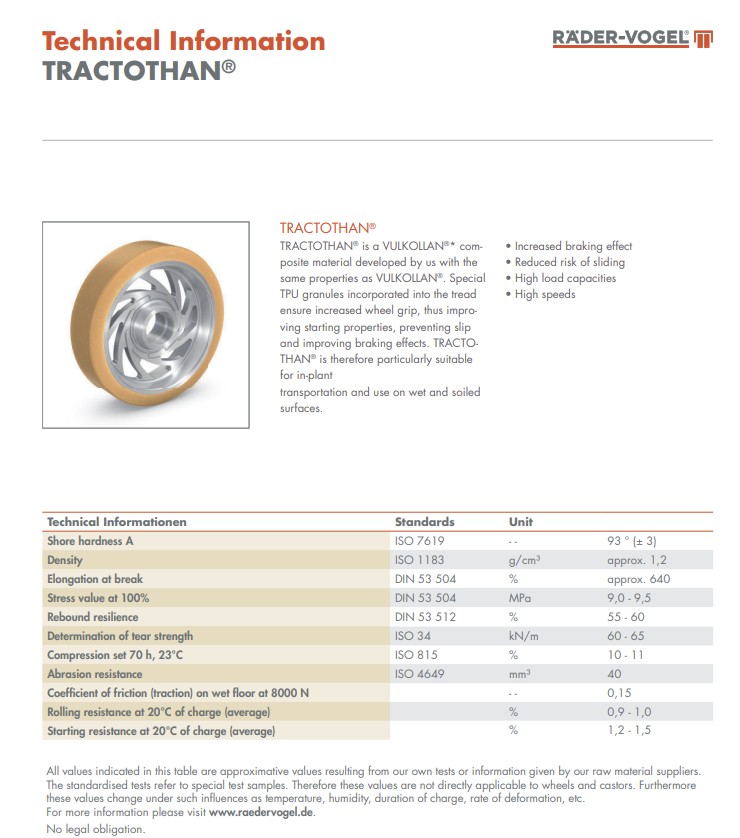 Technical Information
TRACTOTHAN®

RÄDER-VOGEL

TRACTOTHAN®
TRACTOTHAN® is a VULKOLLAN®* composite material developed by us with the same properties as VULKOLLAN®. Special TPU granules incorporated into the tread ensure increased wheel grip, thus improving starting properties, preventing slip and improving braking effects. TRACTOTHAN® is therefore particularly suitable for in-plant
transportation and use on wet and soiled surfaces.

• Increased braking effect
• Reduced risk of sliding
• High load capacities
• High speeds

| Technical Informationen | Standards | Unit | |
|---|---|---|---|
| Shore hardness A | ISO 7619 | - - | 93 ° (± 3) |
| Density | ISO 1183 | g/cm³ | approx. 1,2 |
| Elongation at break | DIN 53 504 | % | approx. 640 |
| Stress value at 100% | DIN 53 504 | MPa | 9,0 - 9,5 |
| Rebound resilience | DIN 53 512 | % | 55 - 60 |
| Determination of tear strength | ISO 34 | kN/m | 60 - 65 |
| Compression set 70 h, 23°C | ISO 815 | % | 10 - 11 |
| Abrasion resistance | ISO 4649 | mm³ | 40 |
| Coefficient of friction (traction) on wet floor at 8000 N | | - - | 0,15 |
| Rolling resistance at 20°C of charge (average) | | % | 0,9 - 1,0 |
| Starting resistance at 20°C of charge (average) | | % | 1,2 - 1,5 |

All values indicated in this table are approximative values resulting from our own tests or information given by our raw material suppliers. The standardised tests refer to special test samples. Therefore these values are not directly applicable to wheels and castors. Furthermore these values change under such influences as temperature, humidity, duration of charge, rate of deformation, etc.
For more information please visit www.raedervogel.de.
No legal obligation.